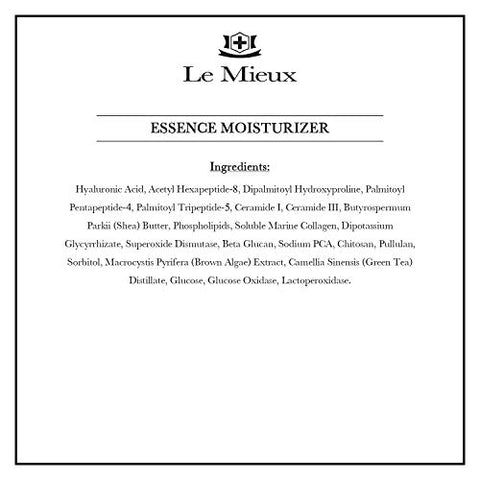 Le Mieux

ESSENCE MOISTURIZER

Ingredients:

Hyaluronic Acid, Acetyl Hexapeptide-8, Dipalmitoyl Hydroxyproline, Palmitoyl Pentapeptide-4, Palmitoyl Tripeptide-5, Ceramide I, Ceramide III, Butyrospermum Parkii (Shea) Butter, Phospholipids, Soluble Marine Collagen, Dipotassium Glycyrrhizate, Superoxide Dismutase, Beta Glucan, Sodium PCA, Chitosan, Pullulan, Sorbitol, Macrocystis Pyrifera (Brown Algae) Extract, Camellia Sinensis (Green Tea) Distillate, Glucose, Glucose Oxidase, Lactoperoxidase.